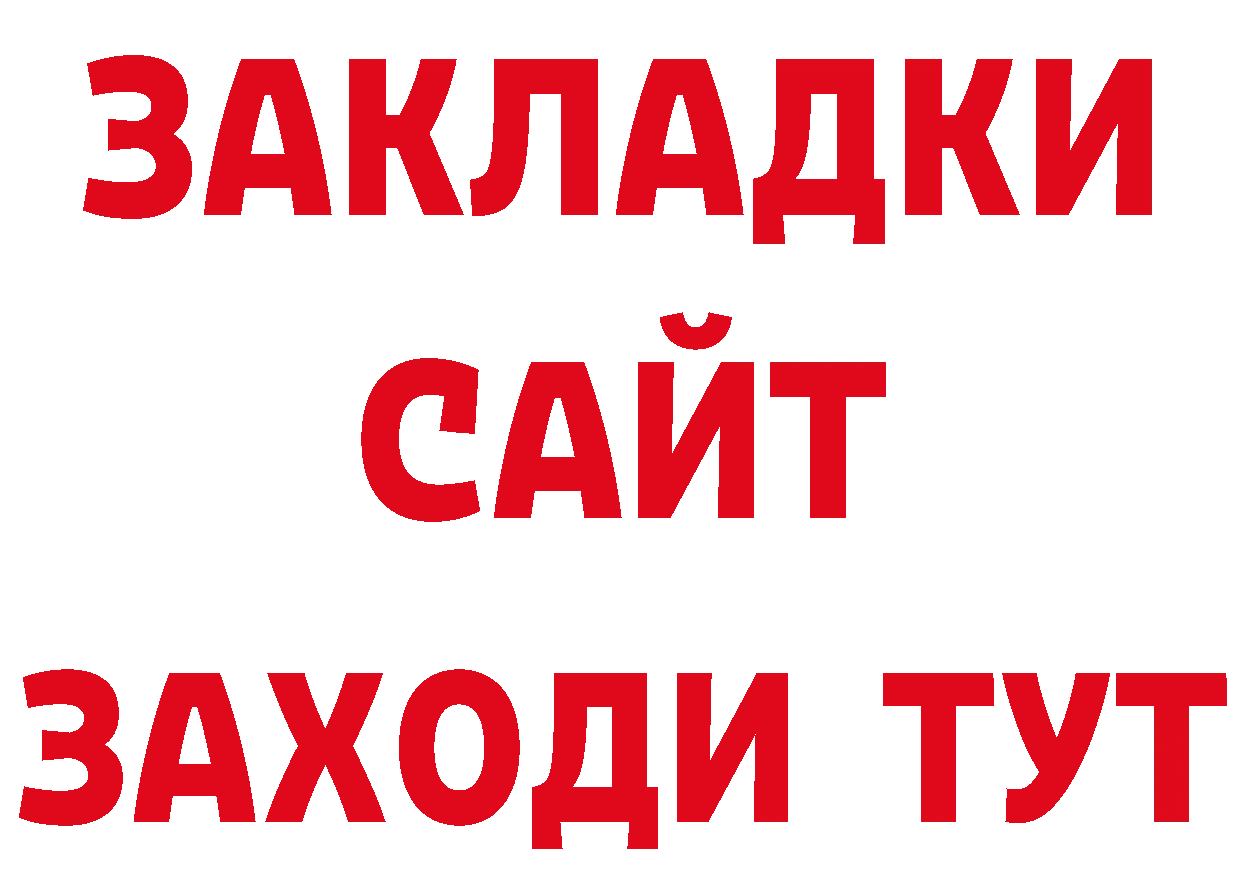 ЗАКЛАДКИ
САЙТ
ЗАХОДИ ТУТ